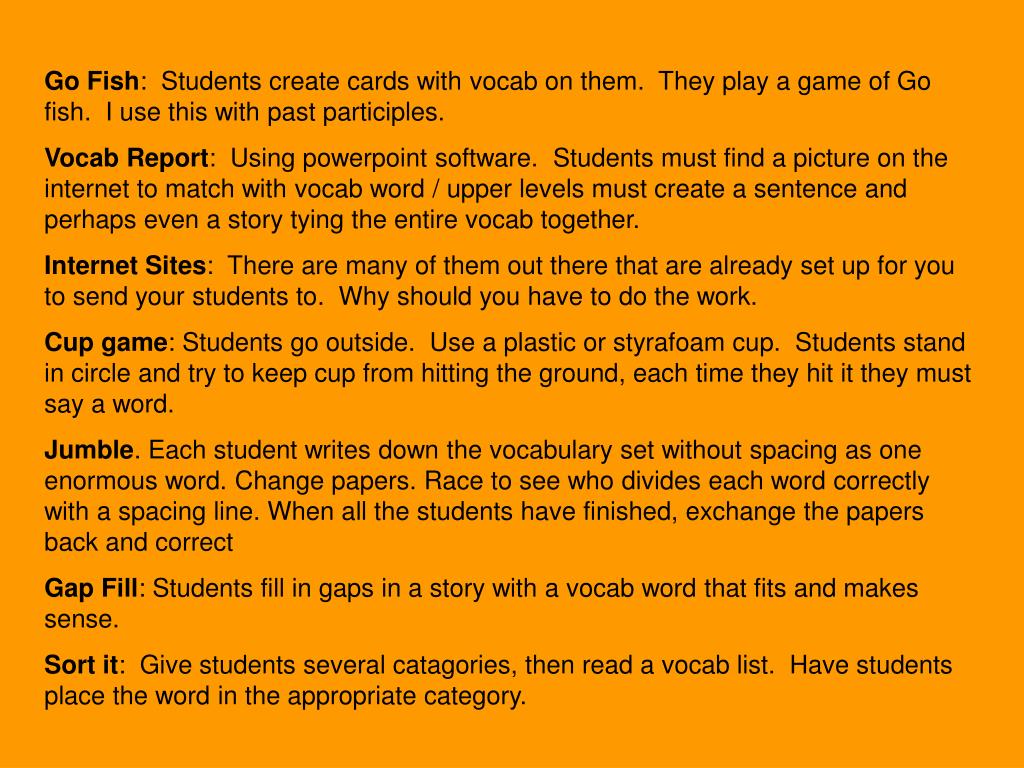 Go Fish:  Students create cards with vocab on them.  They play a game of Go fish.  I use this with past participles.

Vocab Report:  Using powerpoint software.  Students must find a picture on the internet to match with vocab word / upper levels must create a sentence and perhaps even a story tying the entire vocab together.

Internet Sites:  There are many of them out there that are already set up for you to send your students to.  Why should you have to do the work.

Cup game: Students go outside.  Use a plastic or styrafoam cup.  Students stand in circle and try to keep cup from hitting the ground, each time they hit it they must say a word.

Jumble. Each student writes down the vocabulary set without spacing as one enormous word. Change papers. Race to see who divides each word correctly with a spacing line. When all the students have finished, exchange the papers back and correct

Gap Fill: Students fill in gaps in a story with a vocab word that fits and makes sense.

Sort it:  Give students several catagories, then read a vocab list.  Have students place the word in the appropriate category.